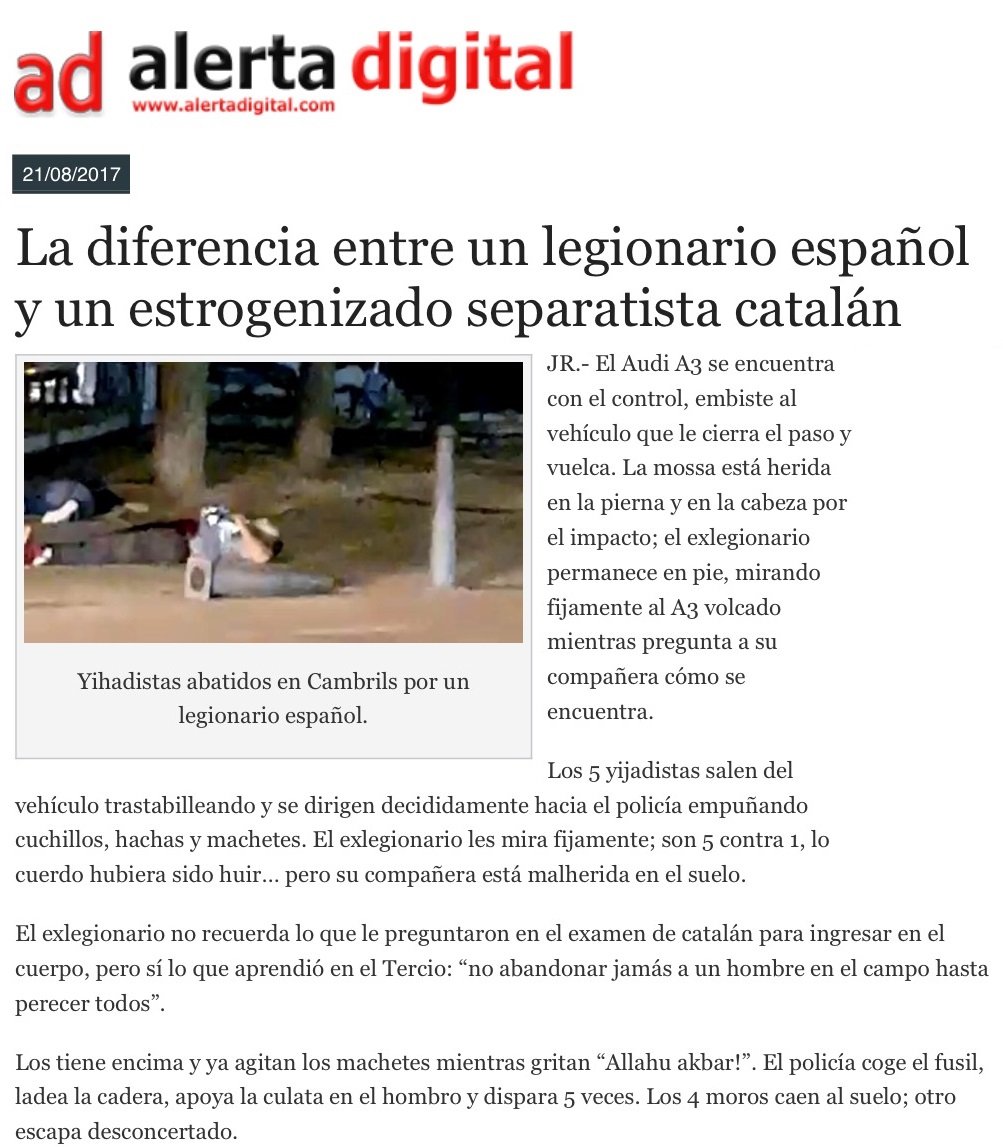 ad alerta digital
www.alertadigital.com

21/08/2017

La diferencia entre un legionario español y un estrogenizado separatista catalán

Yihadistas abatidos en Cambrils por un legionario español.

JR.- El Audi A3 se encuentra con el control, embiste al vehículo que le cierra el paso y vuelca. La mossa está herida en la pierna y en la cabeza por el impacto; el exlegionario permanece en pie, mirando fijamente al A3 volcado mientras pregunta a su compañera cómo se encuentra.

Los 5 yijadistas salen del vehículo trastabilleando y se dirigen decididamente hacia el policía empuñando cuchillos, hachas y machetes. El exlegionario les mira fijamente; son 5 contra 1, lo cuerdo hubiera sido huir… pero su compañera está malherida en el suelo.

El exlegionario no recuerda lo que le preguntaron en el examen de catalán para ingresar en el cuerpo, pero sí lo que aprendió en el Tercio: “no abandonar jamás a un hombre en el campo hasta perecer todos”.

Los tiene encima y ya agitan los machetes mientras gritan “Allahu akbar!”. El policía coge el fusil, ladea la cadera, apoya la culata en el hombro y dispara 5 veces. Los 4 moros caen al suelo; otro escapa desconcertado.